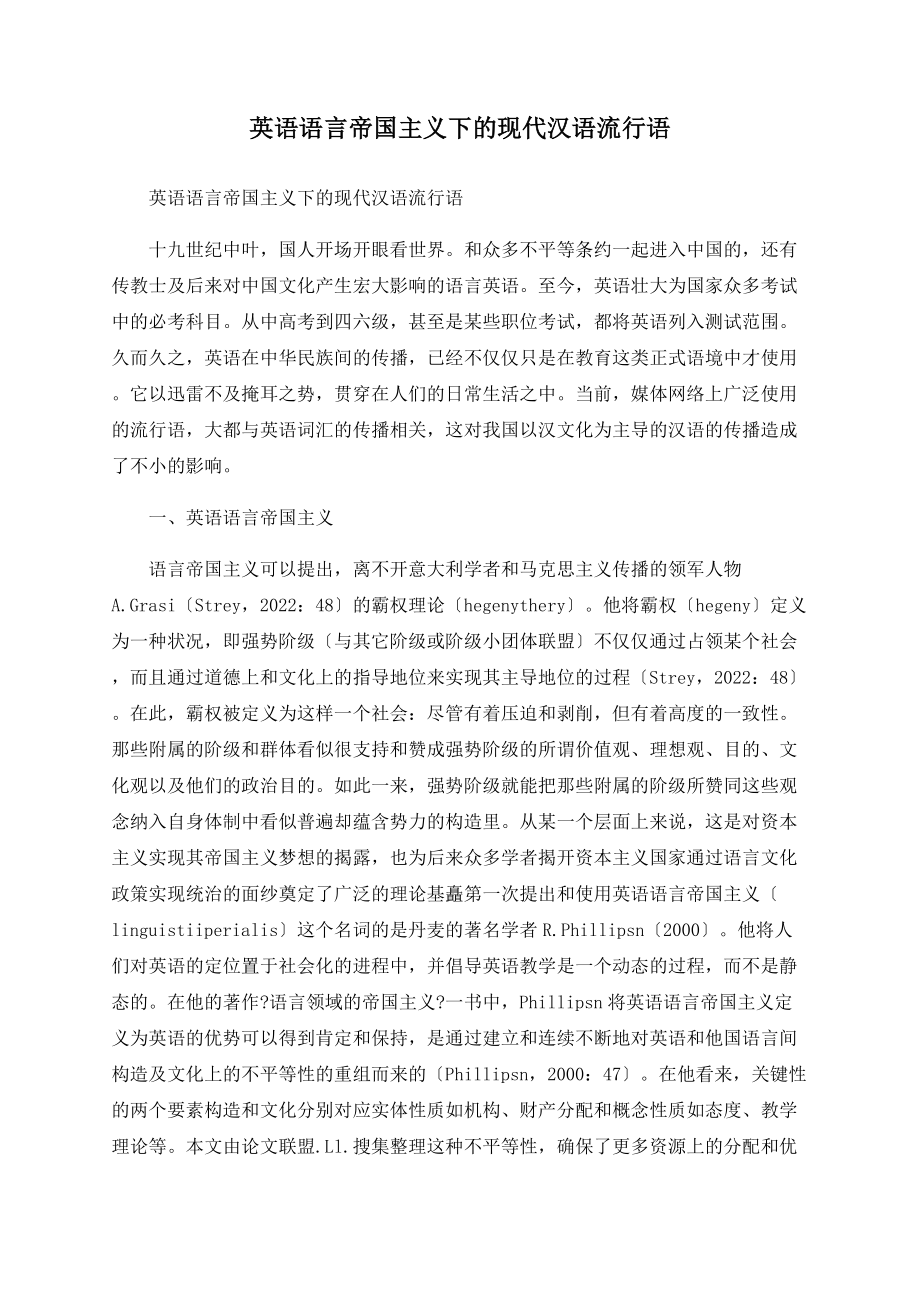 英语语言帝国主义下的现代汉语流行语

英语语言帝国主义下的现代汉语流行语

十九世纪中叶，国人开场开眼看世界。和众多不平等条约一起进入中国的，还有传教士及后来对中国文化产生宏大影响的语言英语。至今，英语壮大为国家众多考试中的必考科目。从中高考到四六级，甚至是某些职位考试，都将英语列入测试范围。久而久之，英语在中华民族间的传播，已经不仅仅只是在教育这类正式语境中才使用。它以迅雷不及掩耳之势，贯穿在人们的日常生活之中。当前，媒体网络上广泛使用的流行语，大都与英语词汇的传播相关，这对我国以汉文化为主导的汉语的传播造成了不小的影响。

一、英语语言帝国主义

语言帝国主义可以提出，离不开意大利学者和马克思主义传播的领军人物A.Grasi〔Strey，2022：48〕的霸权理论〔hegenythery〕。他将霸权〔hegeny〕定义为一种状况，即强势阶级〔与其它阶级或阶级小团体联盟〕不仅仅通过占领某个社会，而且通过道德上和文化上的指导地位来实现其主导地位的过程〔Strey，2022：48〕。在此，霸权被定义为这样一个社会：尽管有着压迫和剥削，但有着高度的一致性。那些附属的阶级和群体看似很支持和赞成强势阶级的所谓价值观、理想观、目的、文化观以及他们的政治目的。如此一来，强势阶级就能把那些附属的阶级所赞同这些观念纳入自身体制中看似普遍却蕴含势力的构造里。从某一个层面上来说，这是对资本主义实现其帝国主义梦想的揭露，也为后来众多学者揭开资本主义国家通过语言文化政策实现统治的面纱奠定了广泛的理论基矗第一次提出和使用英语语言帝国主义〔linguistiiperialis〕这个名词的是丹麦的著名学者R.Phillipsn〔2000〕。他将人们对英语的定位置于社会化的进程中，并倡导英语教学是一个动态的过程，而不是静态的。在他的著作?语言领域的帝国主义?一书中，Phillipsn将英语语言帝国主义定义为英语的优势可以得到肯定和保持，是通过建立和连续不断地对英语和他国语言间构造及文化上的不平等性的重组而来的〔Phillipsn，2000：47〕。在他看来，关键性的两个要素构造和文化分别对应实体性质如机构、财产分配和概念性质如态度、教学理论等。本文由论文联盟.Ll.搜集整理这种不平等性，确保了更多资源上的分配和优